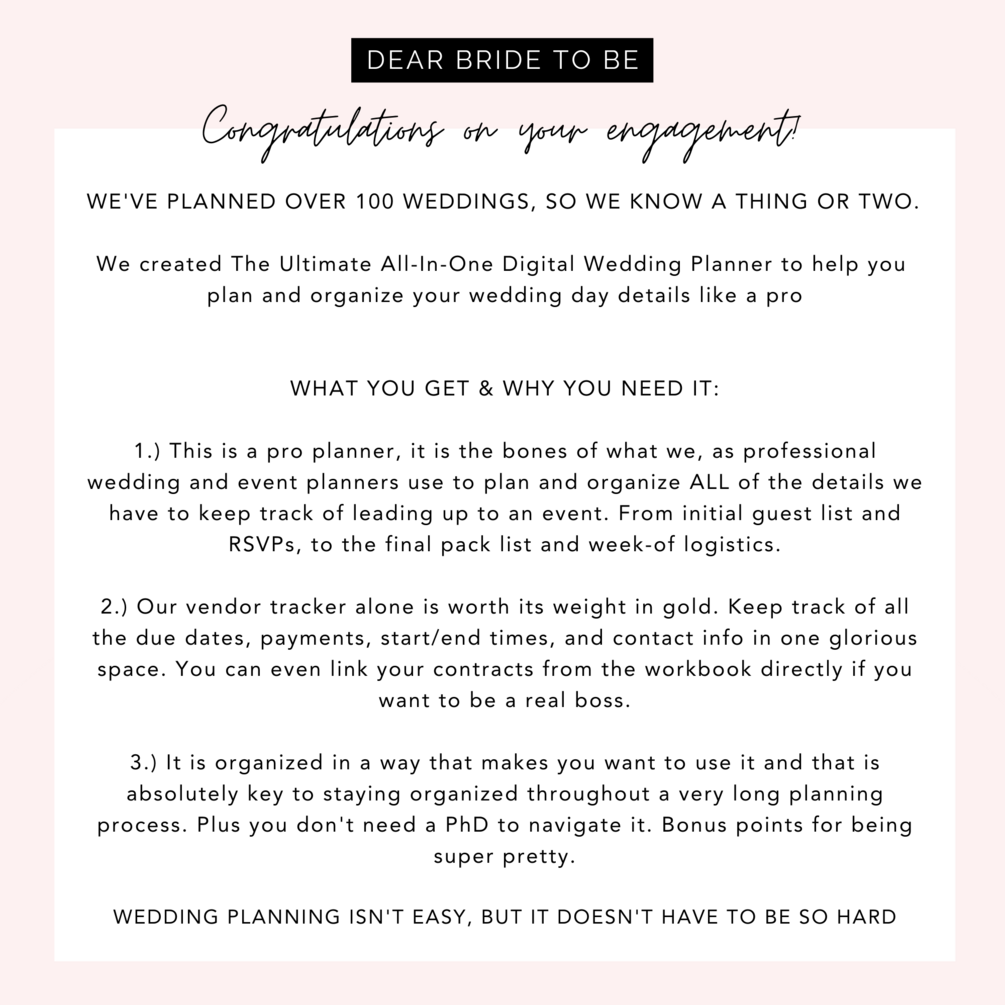 DEAR BRIDE TO BE

Congratulations on your engagement!

WE'VE PLANNED OVER 100 WEDDINGS, SO WE KNOW A THING OR TWO.

We created The Ultimate All-In-One Digital Wedding Planner to help you plan and organize your wedding day details like a pro

WHAT YOU GET & WHY YOU NEED IT:

1.) This is a pro planner, it is the bones of what we, as professional wedding and event planners use to plan and organize ALL of the details we have to keep track of leading up to an event. From initial guest list and RSVPs, to the final pack list and week-of logistics.

2.) Our vendor tracker alone is worth its weight in gold. Keep track of all the due dates, payments, start/end times, and contact info in one glorious space. You can even link your contracts from the workbook directly if you want to be a real boss.

3.) It is organized in a way that makes you want to use it and that is absolutely key to staying organized throughout a very long planning process. Plus you don't need a PhD to navigate it. Bonus points for being super pretty.

WEDDING PLANNING ISN'T EASY, BUT IT DOESN'T HAVE TO BE SO HARD